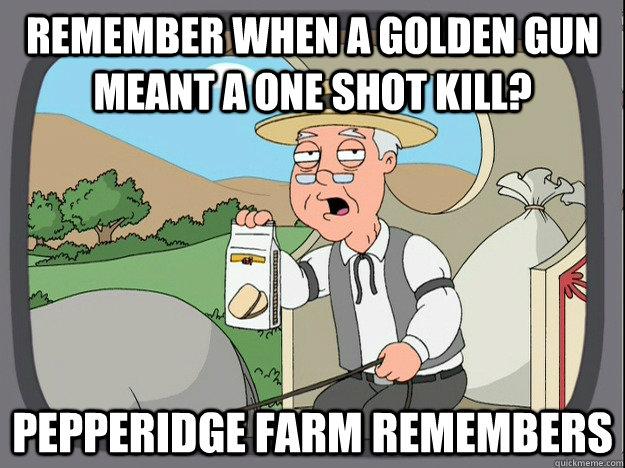 REMEMBER WHEN A GOLDEN GUN MEANT A ONE SHOT KILL?

PEPPERIDGE FARM REMEMBERS

quickmeme.com